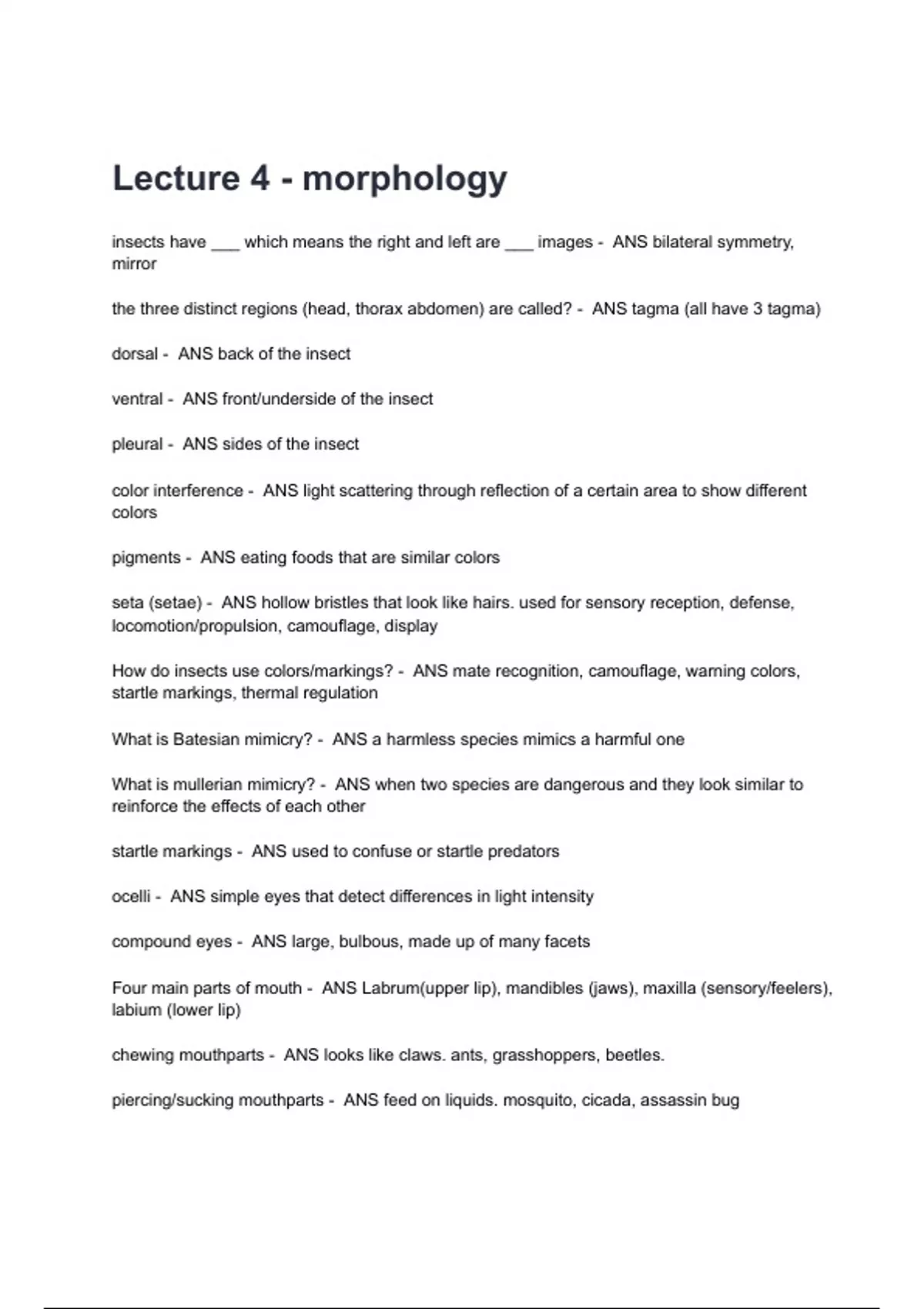 Lecture 4 - morphology

insects have ___ which means the right and left are ___ images - ANS bilateral symmetry, mirror

the three distinct regions (head, thorax abdomen) are called? - ANS tagma (all have 3 tagma)

dorsal - ANS back of the insect

ventral - ANS front/underside of the insect

pleural - ANS sides of the insect

color interference - ANS light scattering through reflection of a certain area to show different colors

pigments - ANS eating foods that are similar colors

seta (setae) - ANS hollow bristles that look like hairs. used for sensory reception, defense, locomotion/propulsion, camouflage, display

How do insects use colors/markings? - ANS mate recognition, camouflage, warning colors, startle markings, thermal regulation

What is Batesian mimicry? - ANS a harmless species mimics a harmful one

What is mullerian mimicry? - ANS when two species are dangerous and they look similar to reinforce the effects of each other

startle markings - ANS used to confuse or startle predators

ocelli - ANS simple eyes that detect differences in light intensity

compound eyes - ANS large, bulbous, made up of many facets

Four main parts of mouth - ANS Labrum(upper lip), mandibles (jaws), maxilla (sensory/feelers), labium (lower lip)

chewing mouthparts - ANS looks like claws. ants, grasshoppers, beetles.

piercing/sucking mouthparts - ANS feed on liquids. mosquito, cicada, assassin bug